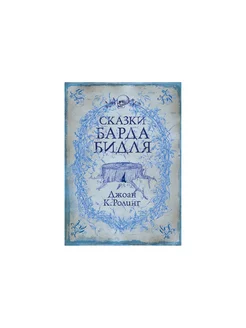 СКАЗКИ БАРДА БИДЛЯ

Джоан К. Ролинг